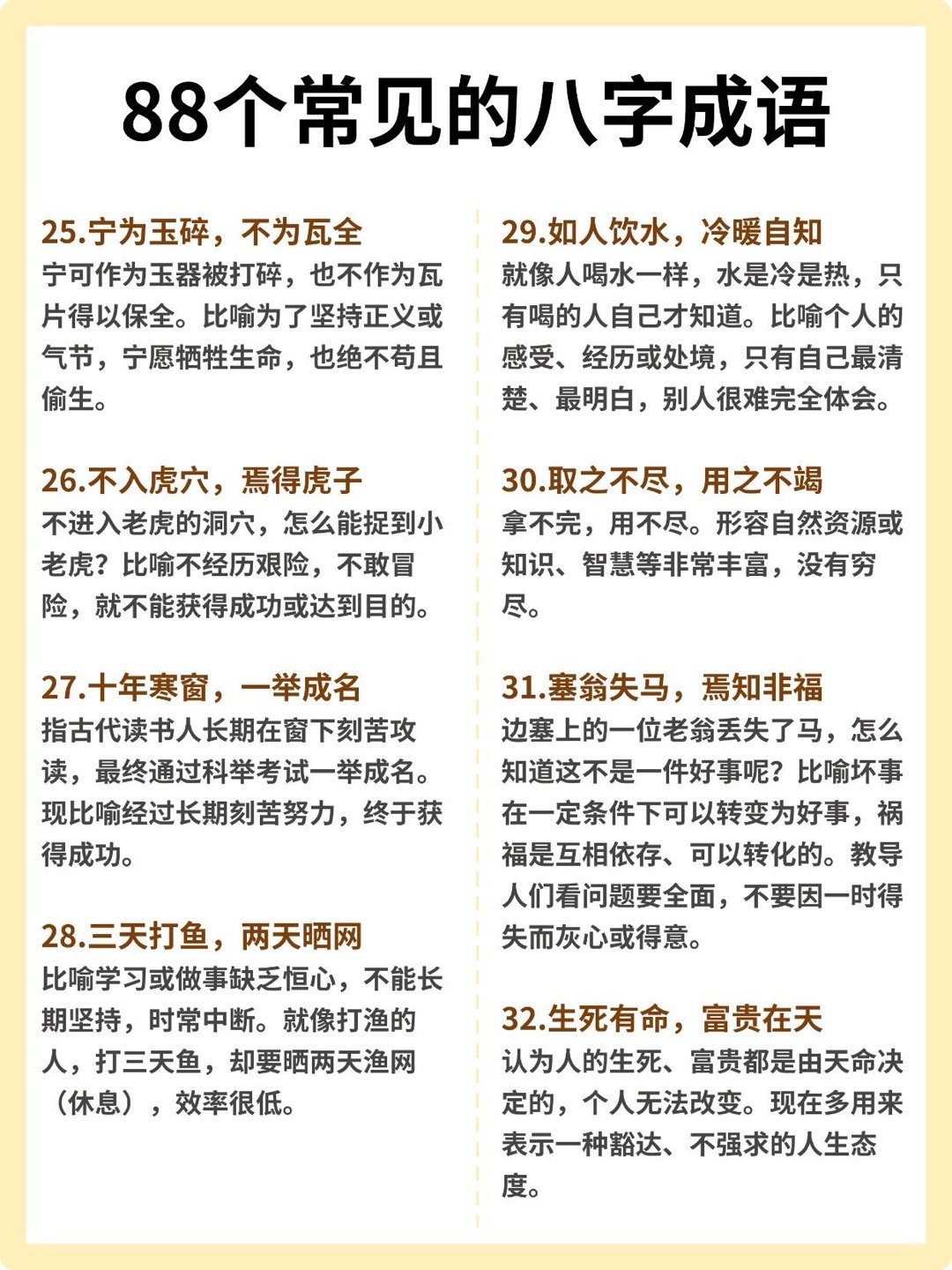 88个常见的八字成语

25.宁为玉碎，不为瓦全
宁可作为玉器被打碎，也不作为瓦片得以保全。比喻为了坚持正义或气节，宁愿牺牲生命，也绝不苟且偷生。

26.不入虎穴，焉得虎子
不进入老虎的洞穴，怎么能捉到小老虎？比喻不经历艰险，不敢冒险，就不能获得成功或达到目的。

27.十年寒窗，一举成名
指古代读书人长期在窗下刻苦攻读，最终通过科举考试一举成名。现比喻经过长期刻苦努力，终于获得成功。

28.三天打鱼，两天晒网
比喻学习或做事缺乏恒心，不能长期坚持，时常中断。就像打渔的人，打三天鱼，却要晒两天渔网（休息），效率很低。

29.如人饮水，冷暖自知
就像人喝水一样，水是冷是热，只有喝的人自己才知道。比喻个人的感受、经历或处境，只有自己最清楚、最明白，别人很难完全体会。

30.取之不尽，用之不竭
拿不完，用不尽。形容自然资源或知识、智慧等非常丰富，没有穷尽。

31.塞翁失马，焉知非福
边塞上的一位老翁丢失了马，怎么知道这不是一件好事呢？比喻坏事在一定条件下可以转变为好事，祸福是互相依存、可以转化的。教导人们看问题要全面，不要因一时得失而灰心或得意。

32.生死有命，富贵在天
认为人的生死、富贵都是由天命决定的，个人无法改变。现在多用来表示一种豁达、不强求的人生态度。